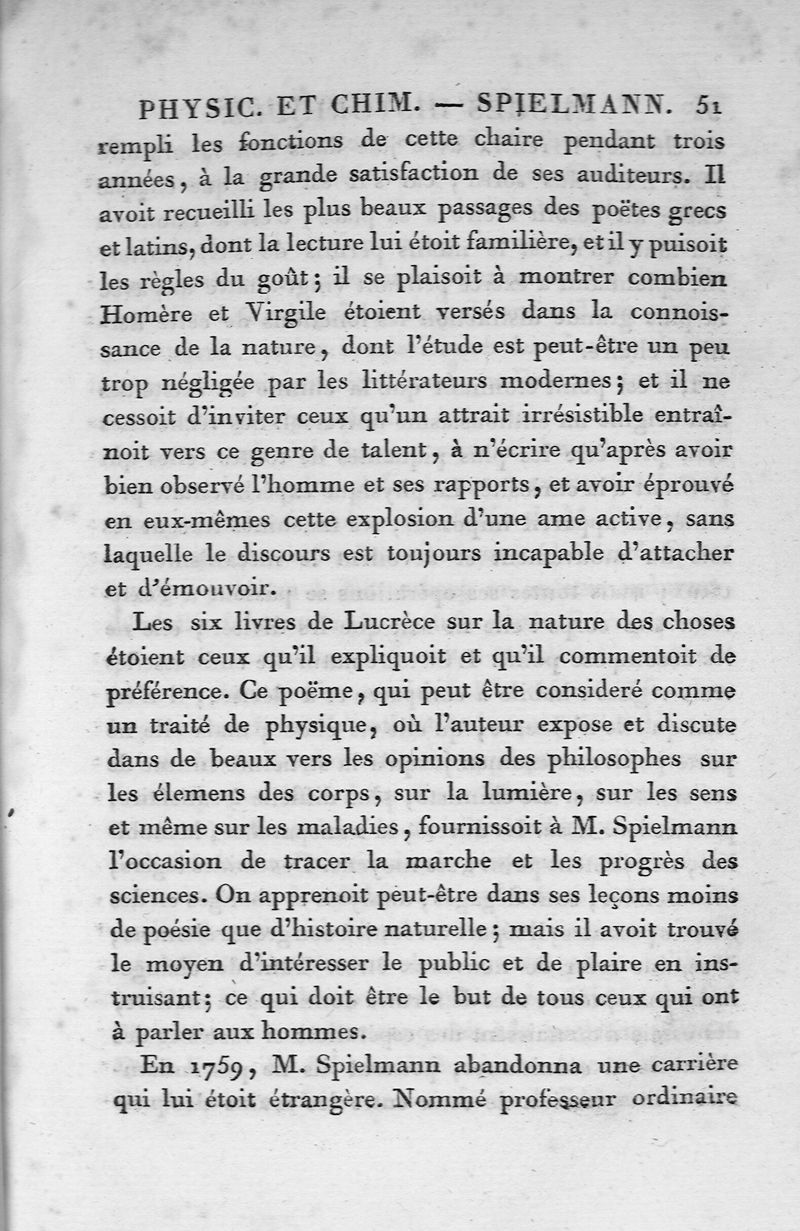 PHYSIC. ET CHIM. — SPIELMANN. 51

rempli les fonctions de cette chaire pendant trois années, à la grande satisfaction de ses auditeurs. Il avoit recueilli les plus beaux passages des poëtes grecs et latins, dont la lecture lui étoit familière, et il y puisoit les règles du goût; il se plaisoit à montrer combien Homère et Virgile étoient versés dans la connoissance de la nature, dont l'étude est peut-être un peu trop négligée par les littérateurs modernes; et il ne cessoit d'inviter ceux qu'un attrait irrésistible entraînoit vers ce genre de talent, à n'écrire qu'après avoir bien observé l'homme et ses rapports, et avoir éprouvé en eux-mêmes cette explosion d'une ame active, sans laquelle le discours est toujours incapable d'attacher et d'émouvoir.

Les six livres de Lucrèce sur la nature des choses étoient ceux qu'il expliquoit et qu'il commentoit de préférence. Ce poëme, qui peut être consideré comme un traité de physique, où l'auteur expose et discute dans de beaux vers les opinions des philosophes sur les élemens des corps, sur la lumière, sur les sens et même sur les maladies, fournissoit à M. Spielmann l'occasion de tracer la marche et les progrès des sciences. On apprenoit peut-être dans ses leçons moins de poésie que d'histoire naturelle; mais il avoit trouvé le moyen d'intéresser le public et de plaire en instruisant; ce qui doit être le but de tous ceux qui ont à parler aux hommes.

En 1759, M. Spielmann abandonna une carrière qui lui étoit étrangère. Nommé professeur ordinaire